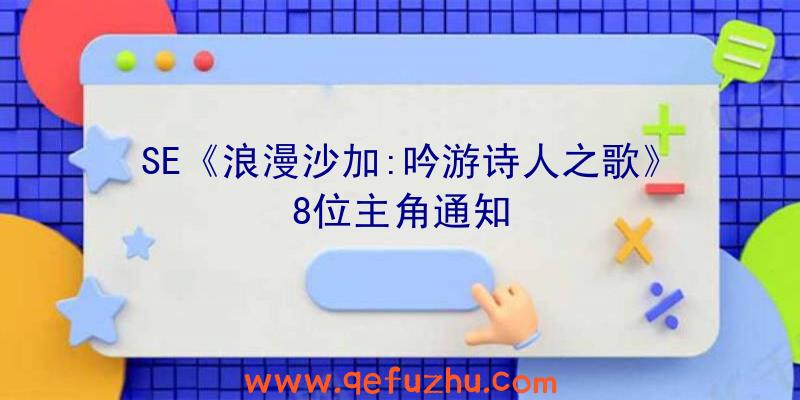 SE《浪漫沙加:吟游诗人之歌》8位主角通知

www.qefuzhu.com